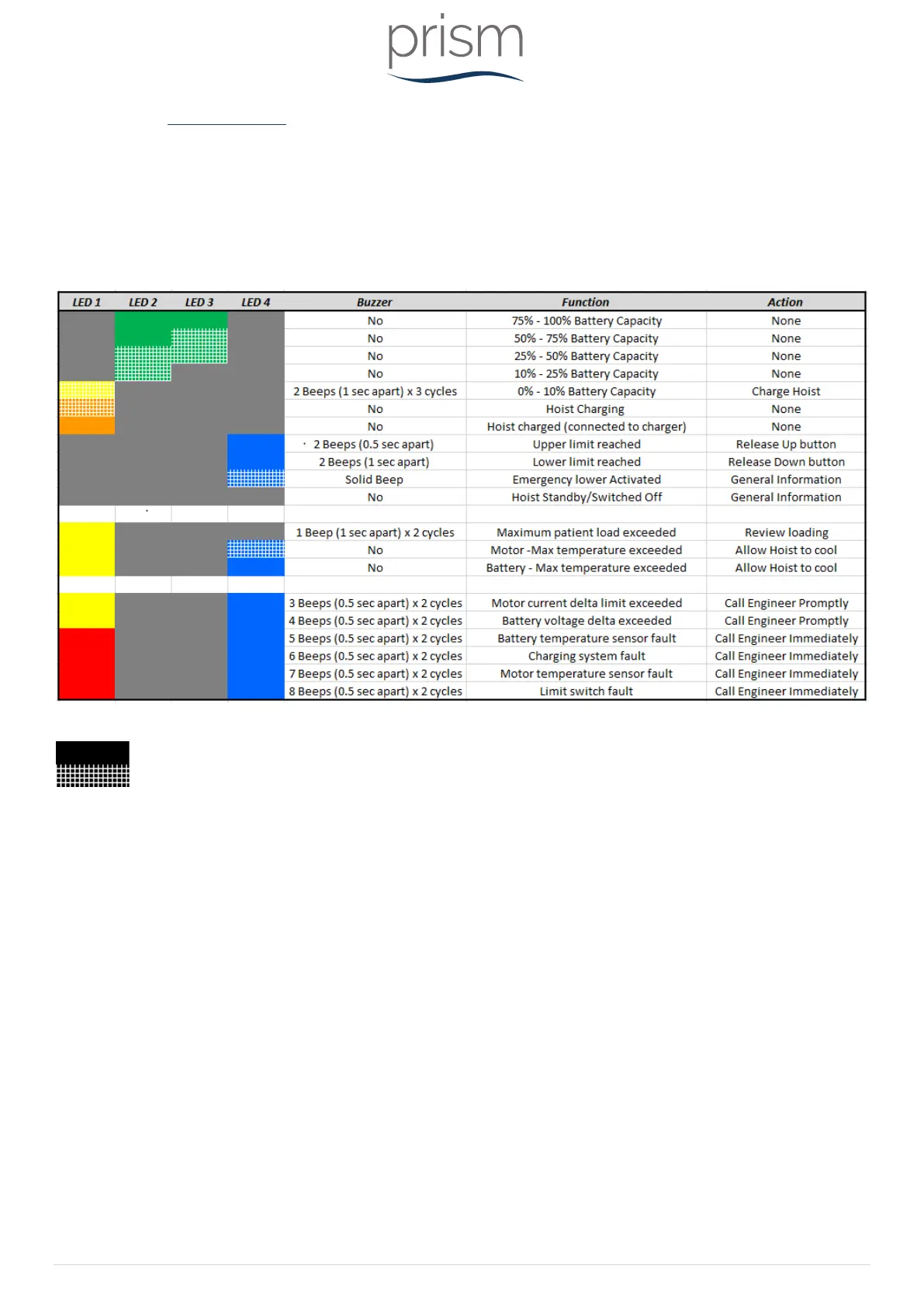 prism

| LED 1 | LED 2 | LED 3 | LED 4 | Buzzer | Function | Action |
|---|---|---|---|---|---|---|
| | | | | No | 75% - 100% Battery Capacity | None |
| | | | | No | 50% - 75% Battery Capacity | None |
| | | | | No | 25% - 50% Battery Capacity | None |
| | | | | No | 10% - 25% Battery Capacity | None |
| | | | | 2 Beeps (1 sec apart) x 3 cycles | 0% - 10% Battery Capacity | Charge Hoist |
| | | | | No | Hoist Charging | None |
| | | | | No | Hoist charged (connected to charger) | None |
| | | | | 2 Beeps (0.5 sec apart) | Upper limit reached | Release Up button |
| | | | | 2 Beeps (1 sec apart) | Lower limit reached | Release Down button |
| | | | | Solid Beep | Emergency lower Activated | General Information |
| | | | | No | Hoist Standby/Switched Off | General Information |
| | | | | | | |
| | | | | 1 Beep (1 sec apart) x 2 cycles | Maximum patient load exceeded | Review loading |
| | | | | No | Motor -Max temperature exceeded | Allow Hoist to cool |
| | | | | No | Battery - Max temperature exceeded | Allow Hoist to cool |
| | | | | | | |
| | | | | 3 Beeps (0.5 sec apart) x 2 cycles | Motor current delta limit exceeded | Call Engineer Promptly |
| | | | | 4 Beeps (0.5 sec apart) x 2 cycles | Battery voltage delta exceeded | Call Engineer Promptly |
| | | | | 5 Beeps (0.5 sec apart) x 2 cycles | Battery temperature sensor fault | Call Engineer Immediately |
| | | | | 6 Beeps (0.5 sec apart) x 2 cycles | Charging system fault | Call Engineer Immediately |
| | | | | 7 Beeps (0.5 sec apart) x 2 cycles | Motor temperature sensor fault | Call Engineer Immediately |
| | | | | 8 Beeps (0.5 sec apart) x 2 cycles | Limit switch fault | Call Engineer Immediately |